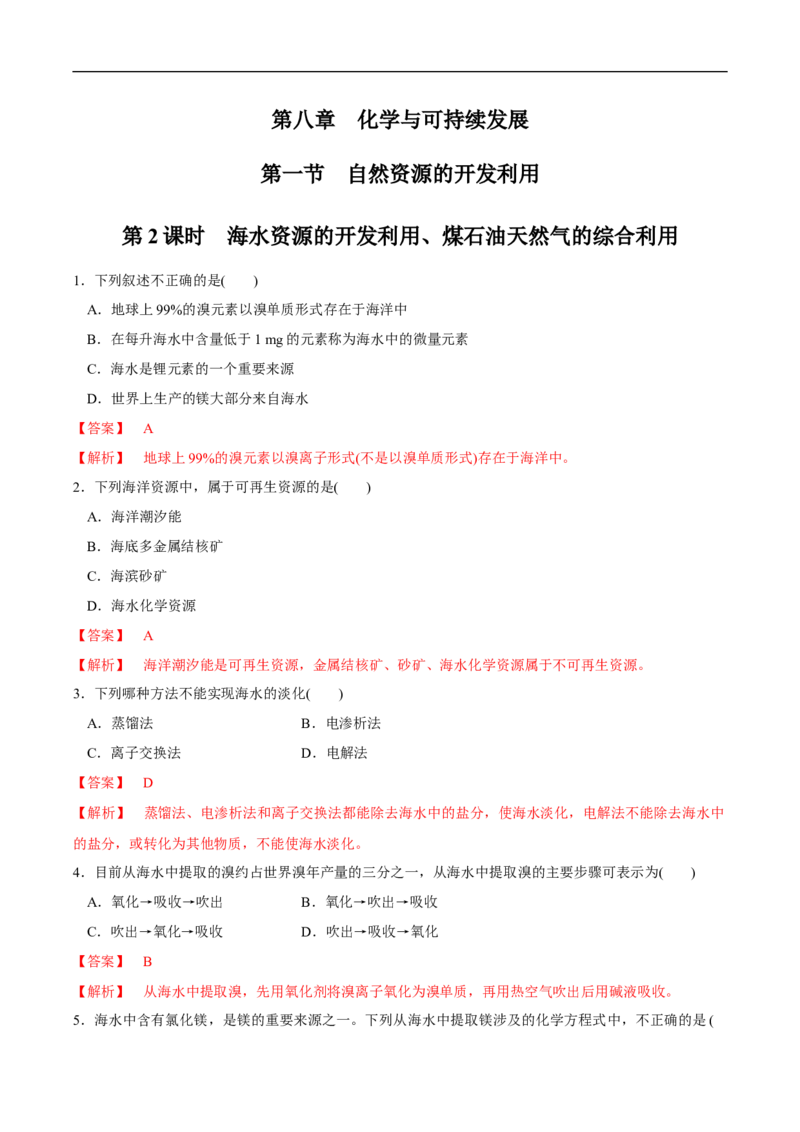 第八章 化学与可持续发展

第一节 自然资源的开发利用

第2课时 海水资源的开发利用、煤石油天然气的综合利用

1．下列叙述不正确的是(　　)

A．地球上99%的溴元素以溴单质形式存在于海洋中

B．在每升海水中含量低于1 mg的元素称为海水中的微量元素

C．海水是锂元素的一个重要来源

D．世界上生产的镁大部分来自海水

【答案】 A

【解析】 地球上99%的溴元素以溴离子形式(不是以溴单质形式)存在于海洋中。

2．下列海洋资源中，属于可再生资源的是(　　)

A．海洋潮汐能

B．海底多金属结核矿

C．海滨砂矿

D．海水化学资源

【答案】 A

【解析】 海洋潮汐能是可再生资源，金属结核矿、砂矿、海水化学资源属于不可再生资源。

3．下列哪种方法不能实现海水的淡化(　　)

A．蒸馏法 B．电渗析法

C．离子交换法 D．电解法

【答案】 D

【解析】 蒸馏法、电渗析法和离子交换法都能除去海水中的盐分，使海水淡化，电解法不能除去海水中的盐分，或转化为其他物质，不能使海水淡化。

4．目前从海水中提取的溴约占世界溴年产量的三分之一，从海水中提取溴的主要步骤可表示为(　　)

A．氧化→吸收→吹出 B．氧化→吹出→吸收

C．吹出→氧化→吸收 D．吹出→吸收→氧化

【答案】 B

【解析】 从海水中提取溴，先用氧化剂将溴离子氧化为溴单质，再用热空气吹出后用碱液吸收。

5．海水中含有氯化镁，是镁的重要来源之一。下列从海水中提取镁涉及的化学方程式中，不正确的是(